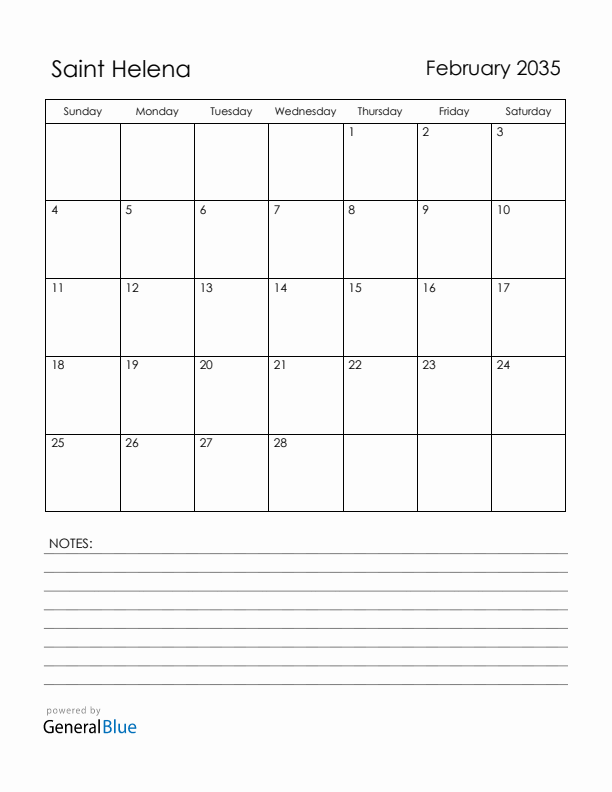 Saint Helena

February 2035

| Sunday | Monday | Tuesday | Wednesday | Thursday | Friday | Saturday |
|---|---|---|---|---|---|---|
| | | | | 1 | 2 | 3 |
| 4 | 5 | 6 | 7 | 8 | 9 | 10 |
| 11 | 12 | 13 | 14 | 15 | 16 | 17 |
| 18 | 19 | 20 | 21 | 22 | 23 | 24 |
| 25 | 26 | 27 | 28 | | | |

NOTES:

powered by
GeneralBlue